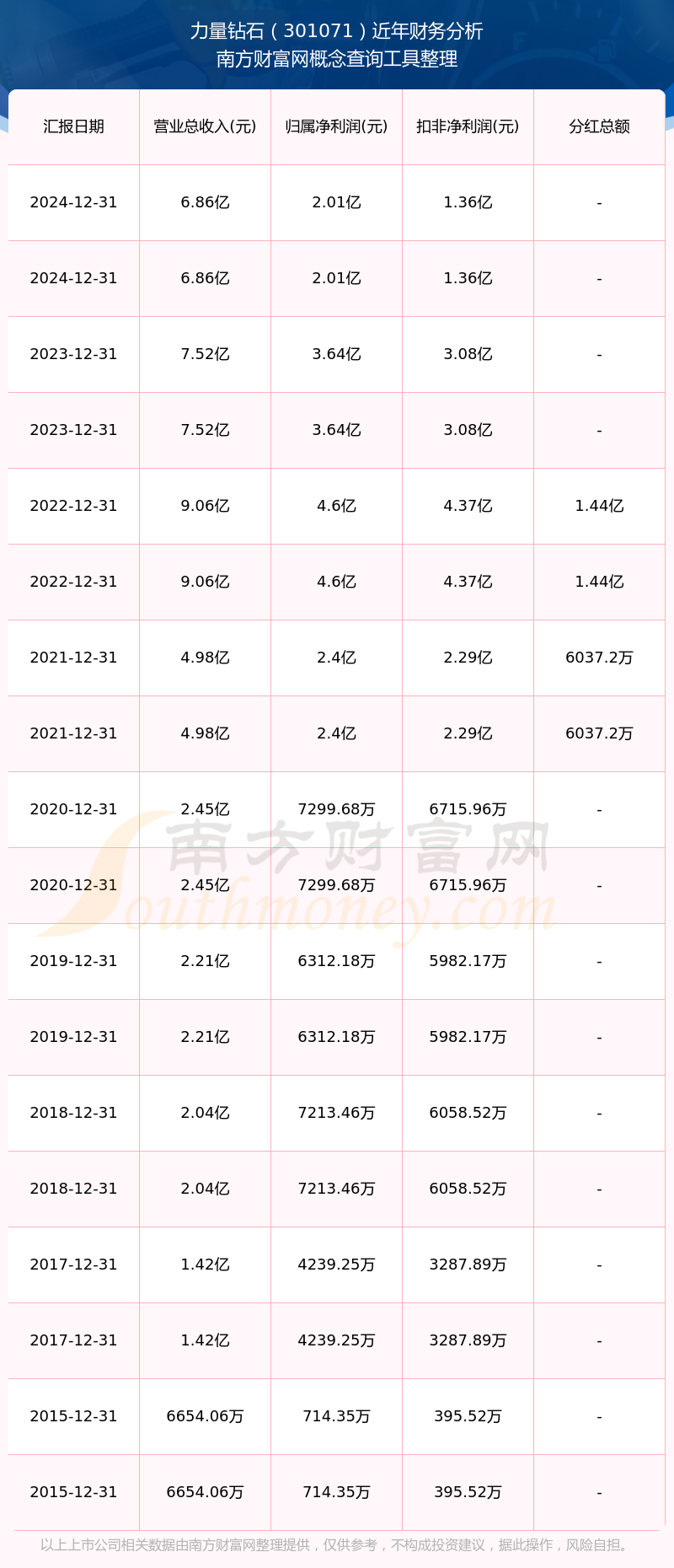 力量钻石（301071）近年财务分析
南方财富网概念查询工具整理

| 汇报日期 | 营业总收入(元) | 归属净利润(元) | 扣非净利润(元) | 分红总额 |
|---|---|---|---|---|
| 2024-12-31 | 6.86亿 | 2.01亿 | 1.36亿 | - |
| 2024-12-31 | 6.86亿 | 2.01亿 | 1.36亿 | - |
| 2023-12-31 | 7.52亿 | 3.64亿 | 3.08亿 | - |
| 2023-12-31 | 7.52亿 | 3.64亿 | 3.08亿 | - |
| 2022-12-31 | 9.06亿 | 4.6亿 | 4.37亿 | 1.44亿 |
| 2022-12-31 | 9.06亿 | 4.6亿 | 4.37亿 | 1.44亿 |
| 2021-12-31 | 4.98亿 | 2.4亿 | 2.29亿 | 6037.2万 |
| 2021-12-31 | 4.98亿 | 2.4亿 | 2.29亿 | 6037.2万 |
| 2020-12-31 | 2.45亿 | 7299.68万 | 6715.96万 | - |
| 2020-12-31 | 2.45亿 | 7299.68万 | 6715.96万 | - |
| 2019-12-31 | 2.21亿 | 6312.18万 | 5982.17万 | - |
| 2019-12-31 | 2.21亿 | 6312.18万 | 5982.17万 | - |
| 2018-12-31 | 2.04亿 | 7213.46万 | 6058.52万 | - |
| 2018-12-31 | 2.04亿 | 7213.46万 | 6058.52万 | - |
| 2017-12-31 | 1.42亿 | 4239.25万 | 3287.89万 | - |
| 2017-12-31 | 1.42亿 | 4239.25万 | 3287.89万 | - |
| 2015-12-31 | 6654.06万 | 714.35万 | 395.52万 | - |
| 2015-12-31 | 6654.06万 | 714.35万 | 395.52万 | - |

以上上市公司相关数据由南方财富网整理提供，仅供参考，不构成投资建议，据此操作，风险自担。

南方财富网
Southmoney.com